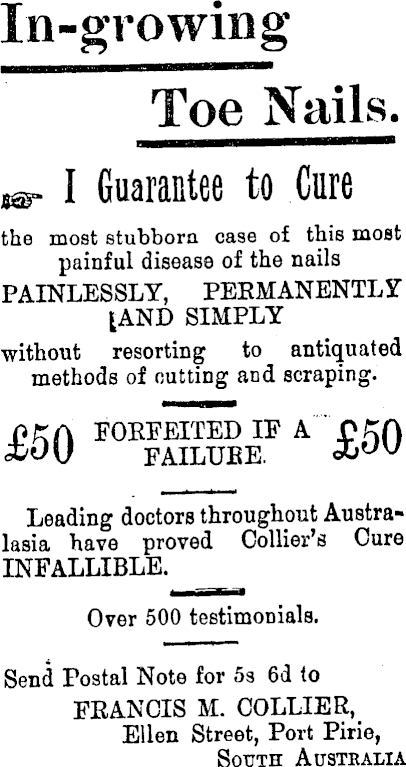 In-growing

Toe Nails.

I Guarantee to Cure

the most stubborn case of this most painful disease of the nails PAINLESSLY, PERMANENTLY AND SIMPLY without resorting to antiquated methods of cutting and scraping.

£50 FORFEITED IF A FAILURE. £50

Leading doctors throughout Australasia have proved Collier's Cure INFALLIBLE.

Over 500 testimonials.

Send Postal Note for 5s 6d to
FRANCIS M. COLLIER,
Ellen Street, Port Pirie,
SOUTH AUSTRALIA